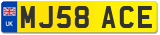 UK
MJ58 ACE